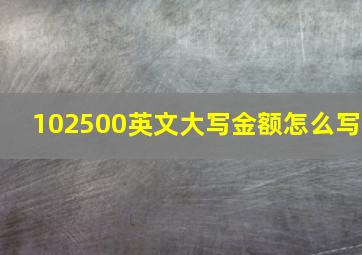 102500英文大写金额怎么写